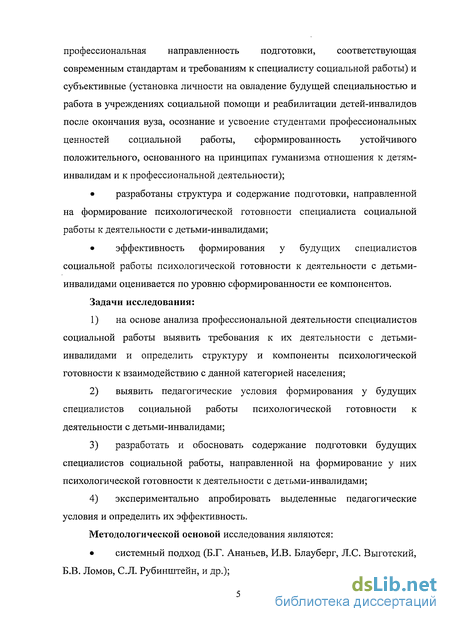 профессиональная направленность подготовки, соответствующая современным стандартам и требованиям к специалисту социальной работы) и субъективные (установка личности на овладение будущей специальностью и работа в учреждениях социальной помощи и реабилитации детей-инвалидов после окончания вуза, осознание и усвоение студентами профессиональных ценностей социальной работы, сформированность устойчивого положительного, основанного на принципах гуманизма отношения к детям-инвалидам и к профессиональной деятельности);

• разработаны структура и содержание подготовки, направленной на формирование психологической готовности специалиста социальной работы к деятельности с детьми-инвалидами;

• эффективность формирования у будущих специалистов социальной работы психологической готовности к деятельности с детьми-инвалидами оценивается по уровню сформированности ее компонентов.

Задачи исследования:

1) на основе анализа профессиональной деятельности специалистов социальной работы выявить требования к их деятельности с детьми-инвалидами и определить структуру и компоненты психологической готовности к взаимодействию с данной категорией населения;

2) выявить педагогические условия формирования у будущих специалистов социальной работы психологической готовности к деятельности с детьми-инвалидами;

3) разработать и обосновать содержание подготовки будущих специалистов социальной работы, направленной на формирование у них психологической готовности к деятельности с детьми-инвалидами;

4) экспериментально апробировать выделенные педагогические условия и определить их эффективность.

Методологической основой исследования являются:

• системный подход (Б.Г. Ананьев, И.В. Блауберг, Л.С. Выготский, Б.В. Ломов, С.Л. Рубинштейн, и др.);

5

dsLib.net
библиотека диссертаций